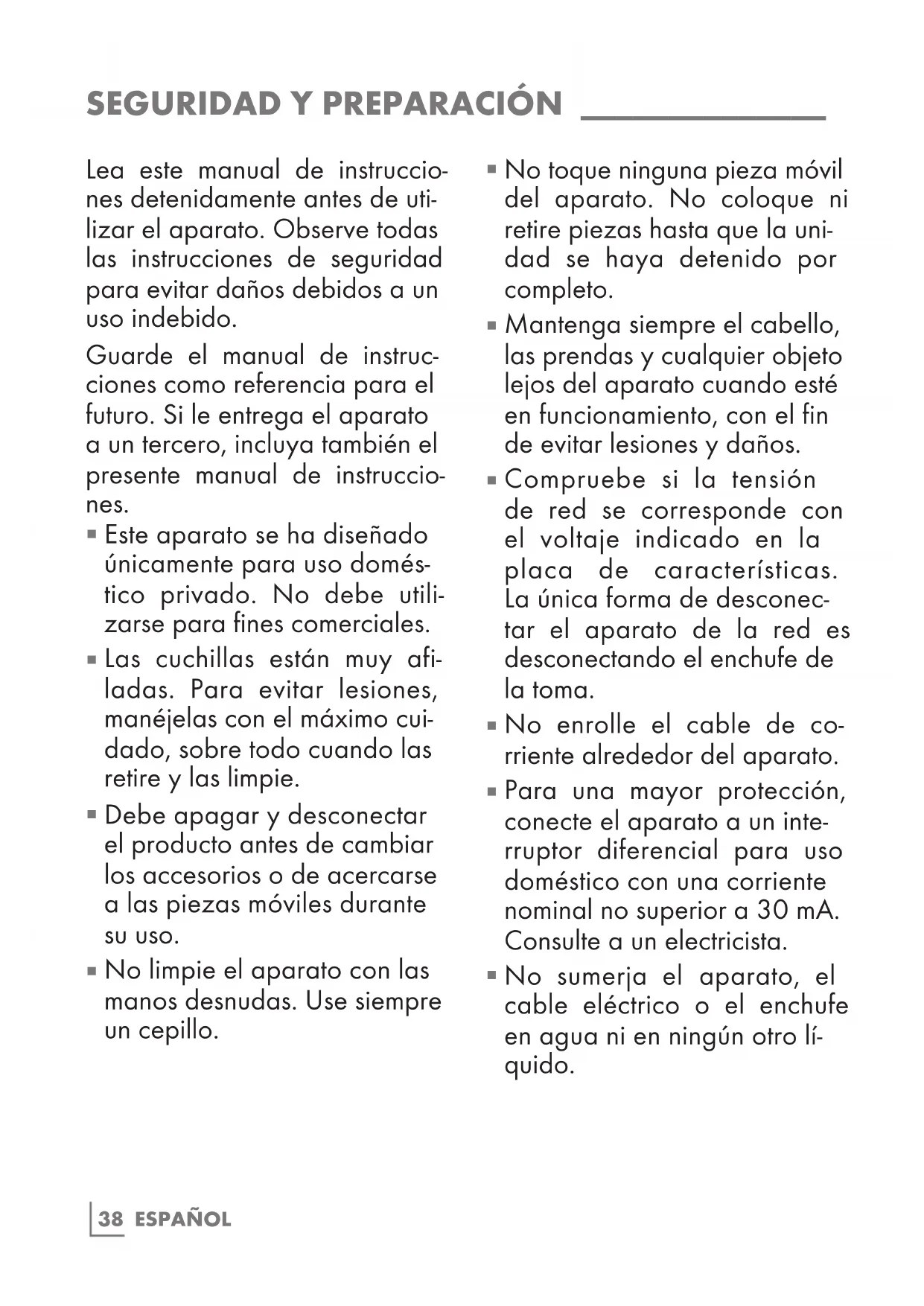 SEGURIDAD Y PREPARACIÓN

Lea este manual de instrucciones detenidamente antes de utilizar el aparato. Observe todas las instrucciones de seguridad para evitar daños debidos a un uso indebido.

Guarde el manual de instrucciones como referencia para el futuro. Si le entrega el aparato a un tercero, incluya también el presente manual de instrucciones.

▪ Este aparato se ha diseñado únicamente para uso doméstico privado. No debe utilizarse para fines comerciales.

▪ Las cuchillas están muy afiladas. Para evitar lesiones, manéjelas con el máximo cuidado, sobre todo cuando las retire y las limpie.

▪ Debe apagar y desconectar el producto antes de cambiar los accesorios o de acercarse a las piezas móviles durante su uso.

▪ No limpie el aparato con las manos desnudas. Use siempre un cepillo.

▪ No toque ninguna pieza móvil del aparato. No coloque ni retire piezas hasta que la unidad se haya detenido por completo.

▪ Mantenga siempre el cabello, las prendas y cualquier objeto lejos del aparato cuando esté en funcionamiento, con el fin de evitar lesiones y daños.

▪ Compruebe si la tensión de red se corresponde con el voltaje indicado en la placa de características. La única forma de desconectar el aparato de la red es desconectando el enchufe de la toma.

▪ No enrolle el cable de corriente alrededor del aparato.

▪ Para una mayor protección, conecte el aparato a un interruptor diferencial para uso doméstico con una corriente nominal no superior a 30 mA. Consulte a un electricista.

▪ No sumerja el aparato, el cable eléctrico o el enchufe en agua ni en ningún otro líquido.

38 ESPAÑOL